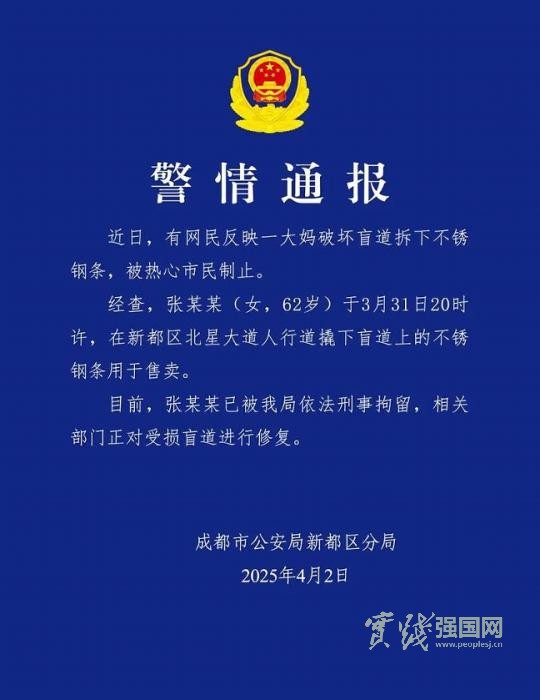 警情通报

近日，有网民反映一大妈破坏盲道拆下不锈钢条，被热心市民制止。

经查，张某某（女，62岁）于3月31日20时许，在新都区北星大道人行道撬下盲道上的不锈钢条用于售卖。

目前，张某某已被我局依法刑事拘留，相关部门正对受损盲道进行修复。

成都市公安局新都区分局
2025年4月2日

實踐强国网
www.peoplesj.cn